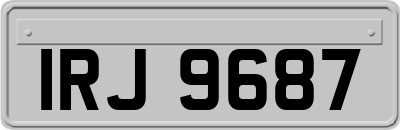 IRJ 9687